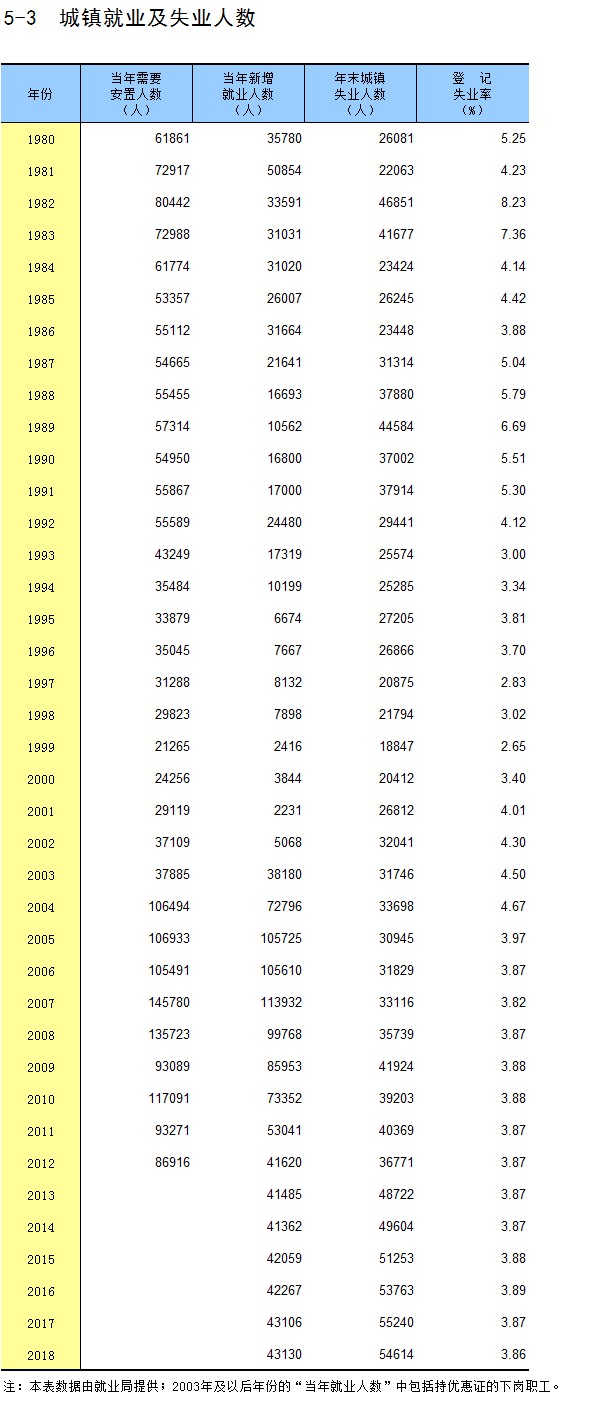 5-3 城镇就业及失业人数

| 年份 | 当年需要安置人数（人） | 当年新增就业人数（人） | 年末城镇失业人数（人） | 登记失业率（%） |
|---|---|---|---|---|
| 1980 | 61861 | 35780 | 26081 | 5.25 |
| 1981 | 72917 | 50854 | 22063 | 4.23 |
| 1982 | 80442 | 33591 | 46851 | 8.23 |
| 1983 | 72988 | 31031 | 41677 | 7.36 |
| 1984 | 61774 | 31020 | 23424 | 4.14 |
| 1985 | 53357 | 26007 | 26245 | 4.42 |
| 1986 | 55112 | 31664 | 23448 | 3.88 |
| 1987 | 54665 | 21641 | 31314 | 5.04 |
| 1988 | 55455 | 16693 | 37880 | 5.79 |
| 1989 | 57314 | 10562 | 44584 | 6.69 |
| 1990 | 54950 | 16800 | 37002 | 5.51 |
| 1991 | 55867 | 17000 | 37914 | 5.30 |
| 1992 | 55589 | 24480 | 29441 | 4.12 |
| 1993 | 43249 | 17319 | 25574 | 3.00 |
| 1994 | 35484 | 10199 | 25285 | 3.34 |
| 1995 | 33879 | 6674 | 27205 | 3.81 |
| 1996 | 35045 | 7667 | 26866 | 3.70 |
| 1997 | 31288 | 8132 | 20875 | 2.83 |
| 1998 | 29823 | 7898 | 21794 | 3.02 |
| 1999 | 21265 | 2416 | 18847 | 2.65 |
| 2000 | 24256 | 3844 | 20412 | 3.40 |
| 2001 | 29119 | 2231 | 26812 | 4.01 |
| 2002 | 37109 | 5068 | 32041 | 4.30 |
| 2003 | 37885 | 38180 | 31746 | 4.50 |
| 2004 | 106494 | 72796 | 33698 | 4.67 |
| 2005 | 106933 | 105725 | 30945 | 3.97 |
| 2006 | 105491 | 105610 | 31829 | 3.87 |
| 2007 | 145780 | 113932 | 33116 | 3.82 |
| 2008 | 135723 | 99768 | 35739 | 3.87 |
| 2009 | 93089 | 85953 | 41924 | 3.88 |
| 2010 | 117091 | 73352 | 39203 | 3.88 |
| 2011 | 93271 | 53041 | 40369 | 3.87 |
| 2012 | 86916 | 41620 | 36771 | 3.87 |
| 2013 | | 41485 | 48722 | 3.87 |
| 2014 | | 41362 | 49604 | 3.87 |
| 2015 | | 42059 | 51253 | 3.88 |
| 2016 | | 42267 | 53763 | 3.89 |
| 2017 | | 43106 | 55240 | 3.87 |
| 2018 | | 43130 | 54614 | 3.86 |

注：本表数据由就业局提供；2003年及以后年份的“当年就业人数”中包括持优惠证的下岗职工。